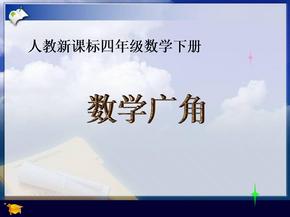 人教新课标四年级数学下册

数学广角